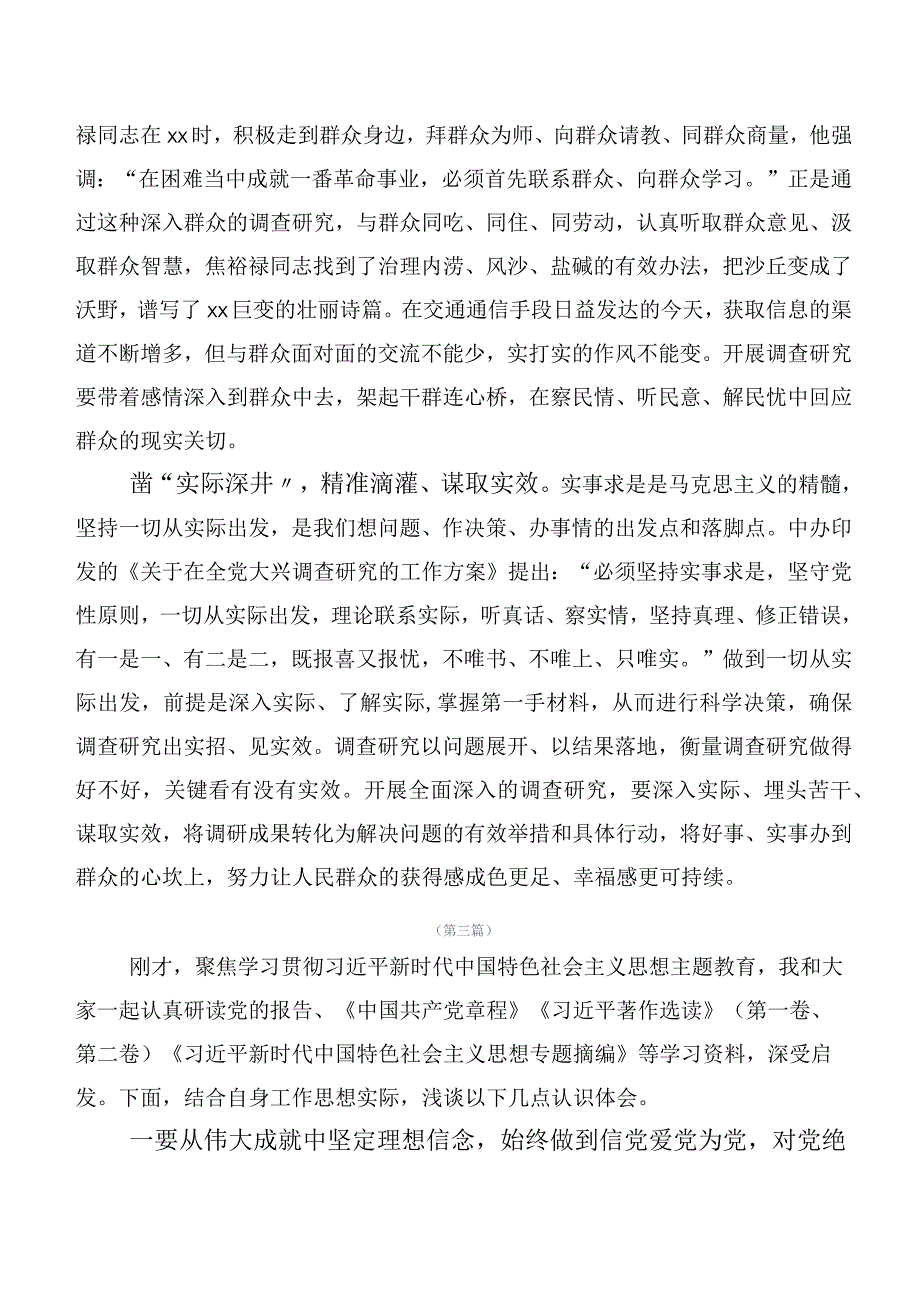 禄同志在xx时，积极走到群众身边，拜群众为师、向群众请教、同群众商量，他强调：“在困难当中成就一番革命事业，必须首先联系群众、向群众学习。”正是通过这种深入群众的调查研究，与群众同吃、同住、同劳动，认真听取群众意见、汲取群众智慧，焦裕禄同志找到了治理内涝、风沙、盐碱的有效办法，把沙丘变成了沃野，谱写了xx巨变的壮丽诗篇。在交通通信手段日益发达的今天，获取信息的渠道不断增多，但与群众面对面的交流不能少，实打实的作风不能变。开展调查研究要带着感情深入到群众中去，架起干群连心桥，在察民情、听民意、解民忧中回应群众的现实关切。

凿“实际深井〃，精准滴灌、谋取实效。实事求是是马克思主义的精髓，坚持一切从实际出发，是我们想问题、作决策、办事情的出发点和落脚点。中办印发的《关于在全党大兴调查研究的工作方案》提出：“必须坚持实事求是，坚守党性原则，一切从实际出发，理论联系实际，听真话、察实情，坚持真理、修正错误，有一是一、有二是二，既报喜又报忧，不唯书、不唯上、只唯实。”做到一切从实际出发，前提是深入实际、了解实际,掌握第一手材料，从而进行科学决策，确保调查研究出实招、见实效。调查研究以问题展开、以结果落地，衡量调查研究做得好不好，关键看有没有实效。开展全面深入的调查研究，要深入实际、埋头苦干、谋取实效，将调研成果转化为解决问题的有效举措和具体行动，将好事、实事办到群众的心坎上，努力让人民群众的获得感成色更足、幸福感更可持续。

（第三篇）

刚才，聚焦学习贯彻习近平新时代中国特色社会主义思想主题教育，我和大家一起认真研读党的报告、《中国共产党章程》《习近平著作选读》（第一卷、第二卷）《习近平新时代中国特色社会主义思想专题摘编》等学习资料，深受启发。下面，结合自身工作思想实际，浅谈以下几点认识体会。

一要从伟大成就中坚定理想信念，始终做到信党爱党为党，对党绝